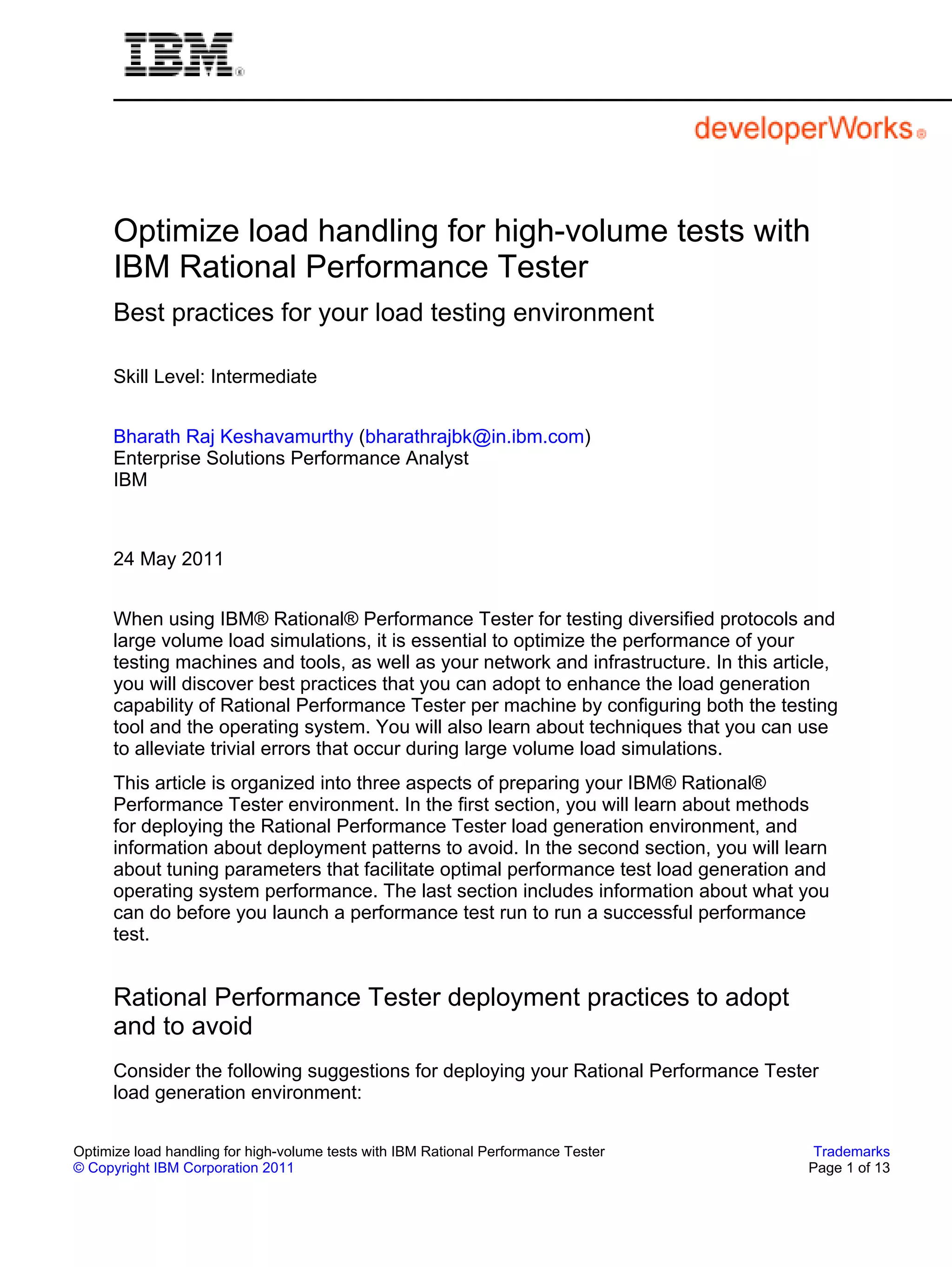 IBM®

developerWorks®

Optimize load handling for high-volume tests with IBM Rational Performance Tester

Best practices for your load testing environment

Skill Level: Intermediate

Bharath Raj Keshavamurthy (bharathrajbk@in.ibm.com)
Enterprise Solutions Performance Analyst
IBM

24 May 2011

When using IBM® Rational® Performance Tester for testing diversified protocols and large volume load simulations, it is essential to optimize the performance of your testing machines and tools, as well as your network and infrastructure. In this article, you will discover best practices that you can adopt to enhance the load generation capability of Rational Performance Tester per machine by configuring both the testing tool and the operating system. You will also learn about techniques that you can use to alleviate trivial errors that occur during large volume load simulations.

This article is organized into three aspects of preparing your IBM® Rational® Performance Tester environment. In the first section, you will learn about methods for deploying the Rational Performance Tester load generation environment, and information about deployment patterns to avoid. In the second section, you will learn about tuning parameters that facilitate optimal performance test load generation and operating system performance. The last section includes information about what you can do before you launch a performance test run to run a successful performance test.

Rational Performance Tester deployment practices to adopt and to avoid

Consider the following suggestions for deploying your Rational Performance Tester load generation environment:

Optimize load handling for high-volume tests with IBM Rational Performance Tester
© Copyright IBM Corporation 2011

Trademarks
Page 1 of 13